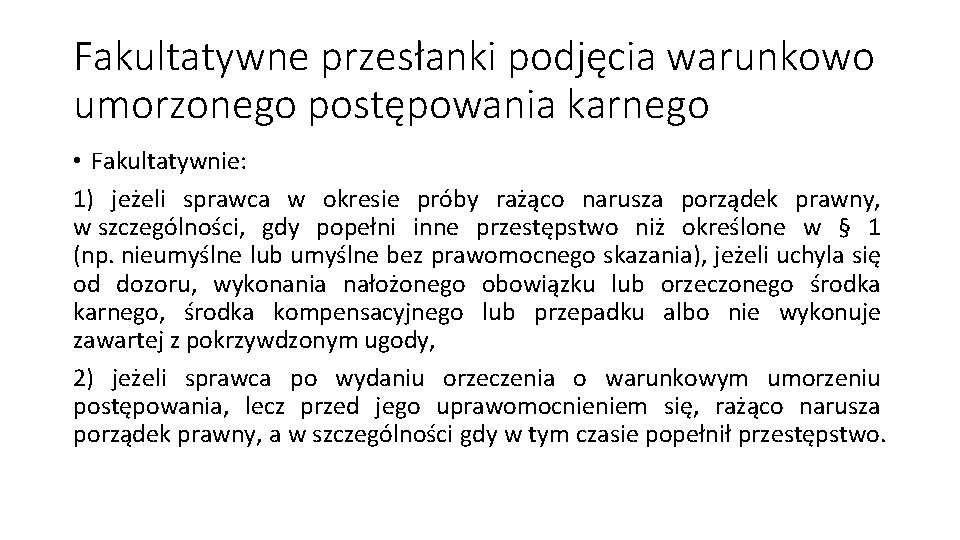 Fakultatywne przesłanki podjęcia warunkowo umorzonego postępowania karnego

• Fakultatywnie:

1) jeżeli sprawca w okresie próby rażąco narusza porządek prawny, w szczególności, gdy popełni inne przestępstwo niż określone w § 1 (np. nieumyślne lub umyślne bez prawomocnego skazania), jeżeli uchyla się od dozoru, wykonania nałożonego obowiązku lub orzeczonego środka karnego, środka kompensacyjnego lub przepadku albo nie wykonuje zawartej z pokrzywdzonym ugody,

2) jeżeli sprawca po wydaniu orzeczenia o warunkowym umorzeniu postępowania, lecz przed jego uprawomocnieniem się, rażąco narusza porządek prawny, a w szczególności gdy w tym czasie popełnił przestępstwo.